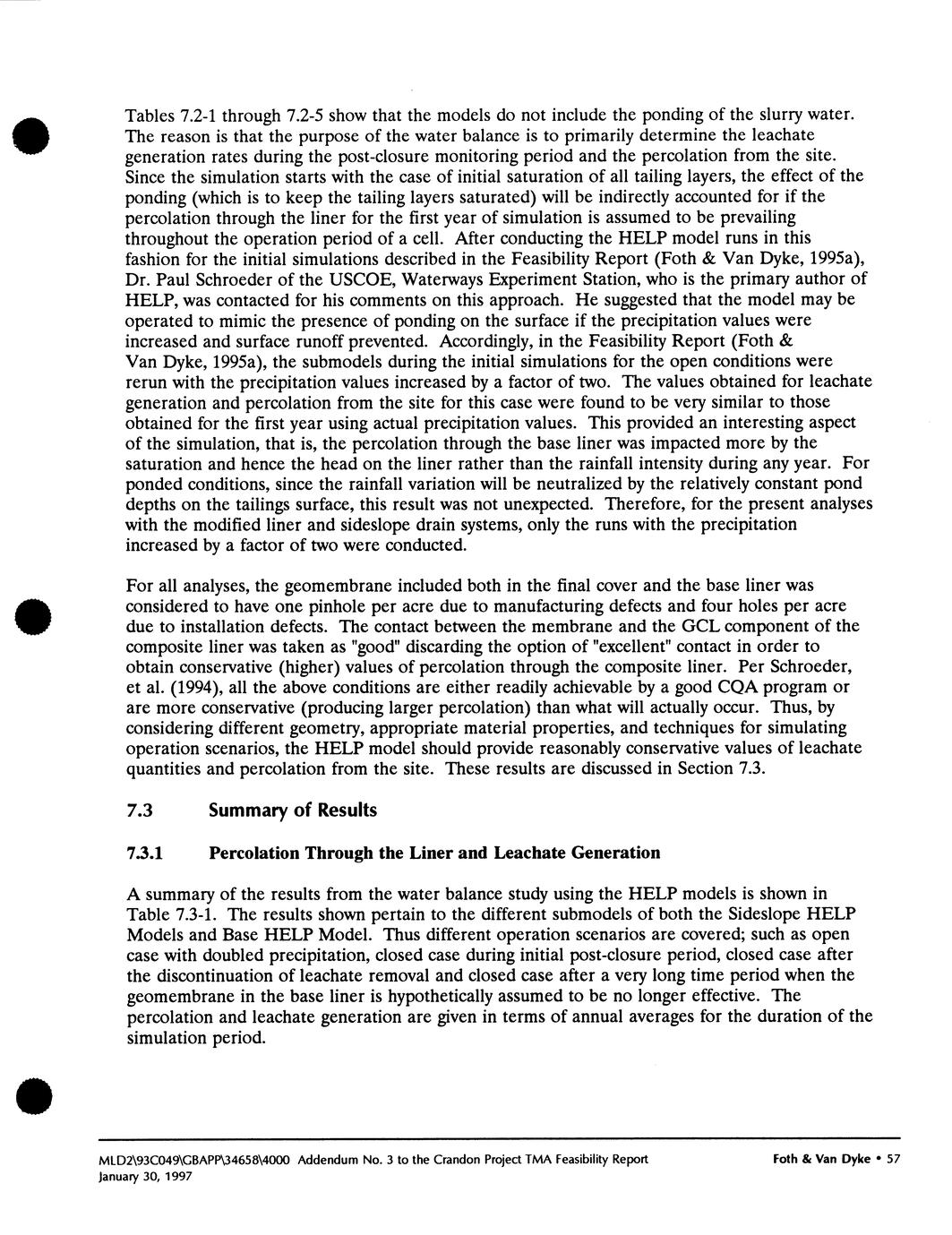 Tables 7.2-1 through 7.2-5 show that the models do not include the ponding of the slurry water. The reason is that the purpose of the water balance is to primarily determine the leachate generation rates during the post-closure monitoring period and the percolation from the site. Since the simulation starts with the case of initial saturation of all tailing layers, the effect of the ponding (which is to keep the tailing layers saturated) will be indirectly accounted for if the percolation through the liner for the first year of simulation is assumed to be prevailing throughout the operation period of a cell. After conducting the HELP model runs in this fashion for the initial simulations described in the Feasibility Report (Foth & Van Dyke, 1995a), Dr. Paul Schroeder of the USCOE, Waterways Experiment Station, who is the primary author of HELP, was contacted for his comments on this approach. He suggested that the model may be operated to mimic the presence of ponding on the surface if the precipitation values were increased and surface runoff prevented. Accordingly, in the Feasibility Report (Foth & Van Dyke, 1995a), the submodels during the initial simulations for the open conditions were rerun with the precipitation values increased by a factor of two. The values obtained for leachate generation and percolation from the site for this case were found to be very similar to those obtained for the first year using actual precipitation values. This provided an interesting aspect of the simulation, that is, the percolation through the base liner was impacted more by the saturation and hence the head on the liner rather than the rainfall intensity during any year. For ponded conditions, since the rainfall variation will be neutralized by the relatively constant pond depths on the tailings surface, this result was not unexpected. Therefore, for the present analyses with the modified liner and sideslope drain systems, only the runs with the precipitation increased by a factor of two were conducted.

For all analyses, the geomembrane included both in the final cover and the base liner was considered to have one pinhole per acre due to manufacturing defects and four holes per acre due to installation defects. The contact between the membrane and the GCL component of the composite liner was taken as "good" discarding the option of "excellent" contact in order to obtain conservative (higher) values of percolation through the composite liner. Per Schroeder, et al. (1994), all the above conditions are either readily achievable by a good CQA program or are more conservative (producing larger percolation) than what will actually occur. Thus, by considering different geometry, appropriate material properties, and techniques for simulating operation scenarios, the HELP model should provide reasonably conservative values of leachate quantities and percolation from the site. These results are discussed in Section 7.3.

7.3 Summary of Results

7.3.1 Percolation Through the Liner and Leachate Generation

A summary of the results from the water balance study using the HELP models is shown in Table 7.3-1. The results shown pertain to the different submodels of both the Sideslope HELP Models and Base HELP Model. Thus different operation scenarios are covered; such as open case with doubled precipitation, closed case during initial post-closure period, closed case after the discontinuation of leachate removal and closed case after a very long time period when the geomembrane in the base liner is hypothetically assumed to be no longer effective. The percolation and leachate generation are given in terms of annual averages for the duration of the simulation period.

MLD2\93C049\GBAPP\34658\4000 Addendum No. 3 to the Crandon Project TMA Feasibility Report
January 30, 1997

Foth & Van Dyke • 57